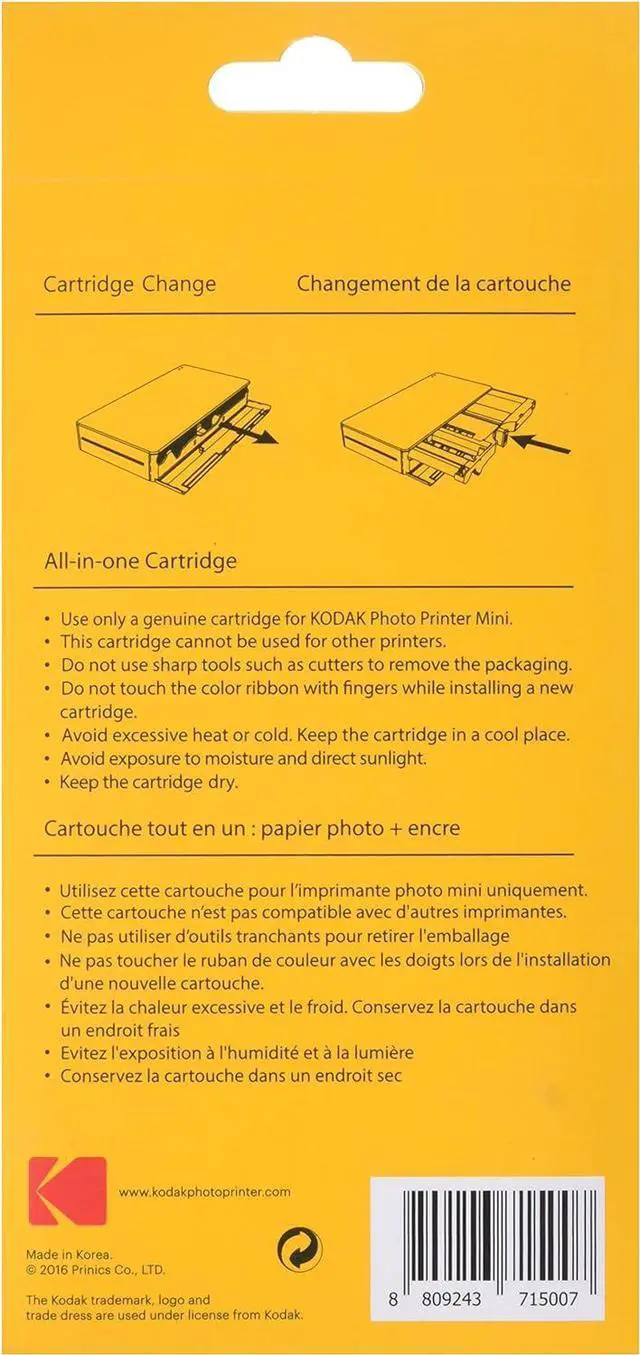 Cartridge Change

Changement de la cartouche

All-in-one Cartridge

• Use only a genuine cartridge for KODAK Photo Printer Mini.
• This cartridge cannot be used for other printers.
• Do not use sharp tools such as cutters to remove the packaging.
• Do not touch the color ribbon with fingers while installing a new cartridge.
• Avoid excessive heat or cold. Keep the cartridge in a cool place.
• Avoid exposure to moisture and direct sunlight.
• Keep the cartridge dry.

Cartouche tout en un : papier photo + encre

• Utilisez cette cartouche pour l'imprimante photo mini uniquement.
• Cette cartouche n'est pas compatible avec d'autres imprimantes.
• Ne pas utiliser d'outils tranchants pour retirer l'emballage
• Ne pas toucher le ruban de couleur avec les doigts lors de l'installation d'une nouvelle cartouche.
• Évitez la chaleur excessive et le froid. Conservez la cartouche dans un endroit frais
• Evitez l'exposition à l'humidité et à la lumière
• Conservez la cartouche dans un endroit sec

www.kodakphotoprinter.com

Made in Korea.
© 2016 Prinics Co., LTD.

The Kodak trademark, logo and trade dress are used under license from Kodak.

8 809243 715007